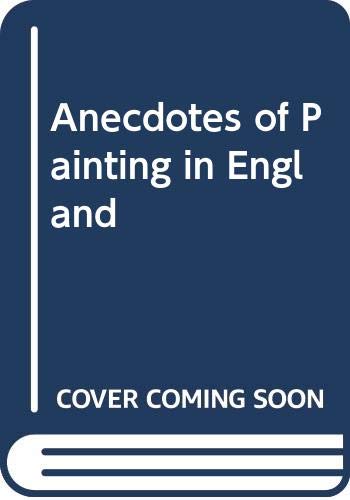 Anecdotes of Painting in England

COVER COMING SOON